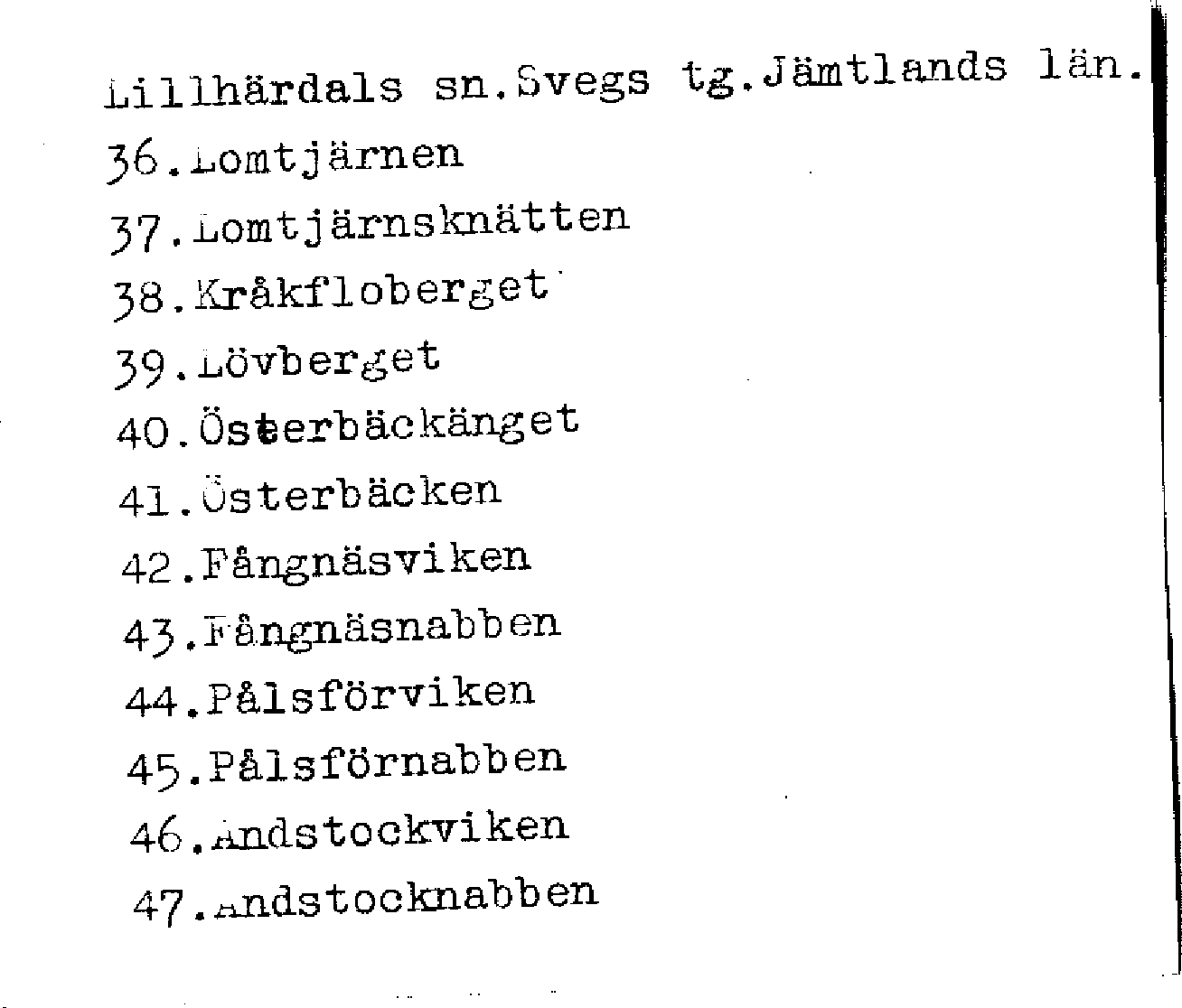 Lillhärdals sn.Svegs tg.Jämtlands län.
36.Lomtjärnen
37.Lomtjärnsknätten
38.Kråkfloberget
39.Lövberget
40.Österbäckänget
41.Österbäcken
42.Fångnäsviken
43.Fångnäsnabben
44.Pålsförviken
45.Pålsförnabben
46.Andstockviken
47.Andstocknabben